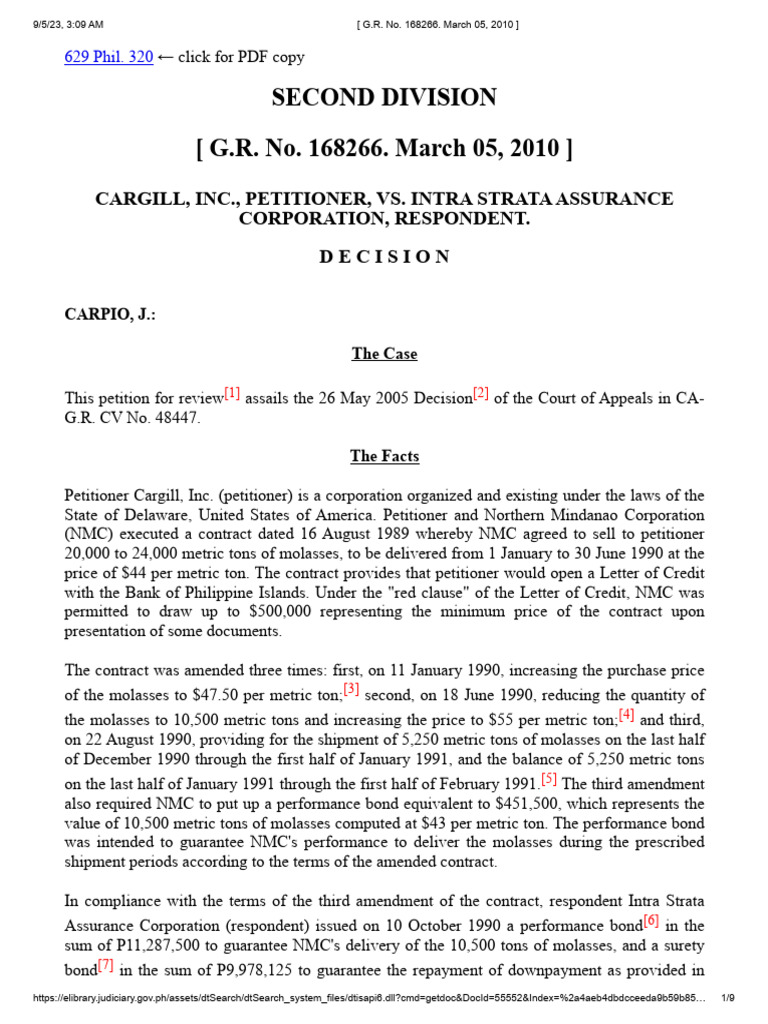 9/5/23, 3:09 AM [ G.R. No. 168266. March 05, 2010 ]

629 Phil. 320 ← click for PDF copy

SECOND DIVISION

[ G.R. No. 168266. March 05, 2010 ]

CARGILL, INC., PETITIONER, VS. INTRA STRATA ASSURANCE CORPORATION, RESPONDENT.

D E C I S I O N

CARPIO, J.:

The Case

This petition for review[1] assails the 26 May 2005 Decision[2] of the Court of Appeals in CA-G.R. CV No. 48447.

The Facts

Petitioner Cargill, Inc. (petitioner) is a corporation organized and existing under the laws of the State of Delaware, United States of America. Petitioner and Northern Mindanao Corporation (NMC) executed a contract dated 16 August 1989 whereby NMC agreed to sell to petitioner 20,000 to 24,000 metric tons of molasses, to be delivered from 1 January to 30 June 1990 at the price of $44 per metric ton. The contract provides that petitioner would open a Letter of Credit with the Bank of Philippine Islands. Under the "red clause" of the Letter of Credit, NMC was permitted to draw up to $500,000 representing the minimum price of the contract upon presentation of some documents.

The contract was amended three times: first, on 11 January 1990, increasing the purchase price of the molasses to $47.50 per metric ton;[3] second, on 18 June 1990, reducing the quantity of the molasses to 10,500 metric tons and increasing the price to $55 per metric ton;[4] and third, on 22 August 1990, providing for the shipment of 5,250 metric tons of molasses on the last half of December 1990 through the first half of January 1991, and the balance of 5,250 metric tons on the last half of January 1991 through the first half of February 1991.[5] The third amendment also required NMC to put up a performance bond equivalent to $451,500, which represents the value of 10,500 metric tons of molasses computed at $43 per metric ton. The performance bond was intended to guarantee NMC's performance to deliver the molasses during the prescribed shipment periods according to the terms of the amended contract.

In compliance with the terms of the third amendment of the contract, respondent Intra Strata Assurance Corporation (respondent) issued on 10 October 1990 a performance bond[6] in the sum of P11,287,500 to guarantee NMC's delivery of the 10,500 tons of molasses, and a surety bond[7] in the sum of P9,978,125 to guarantee the repayment of downpayment as provided in

https://elibrary.judiciary.gov.ph/assets/dtSearch/dtSearch_system_files/dtisapi6.dll?cmd=getdoc&DocId=55552&Index=%2a4aeb4dbdcceeda9b59b85... 1/9